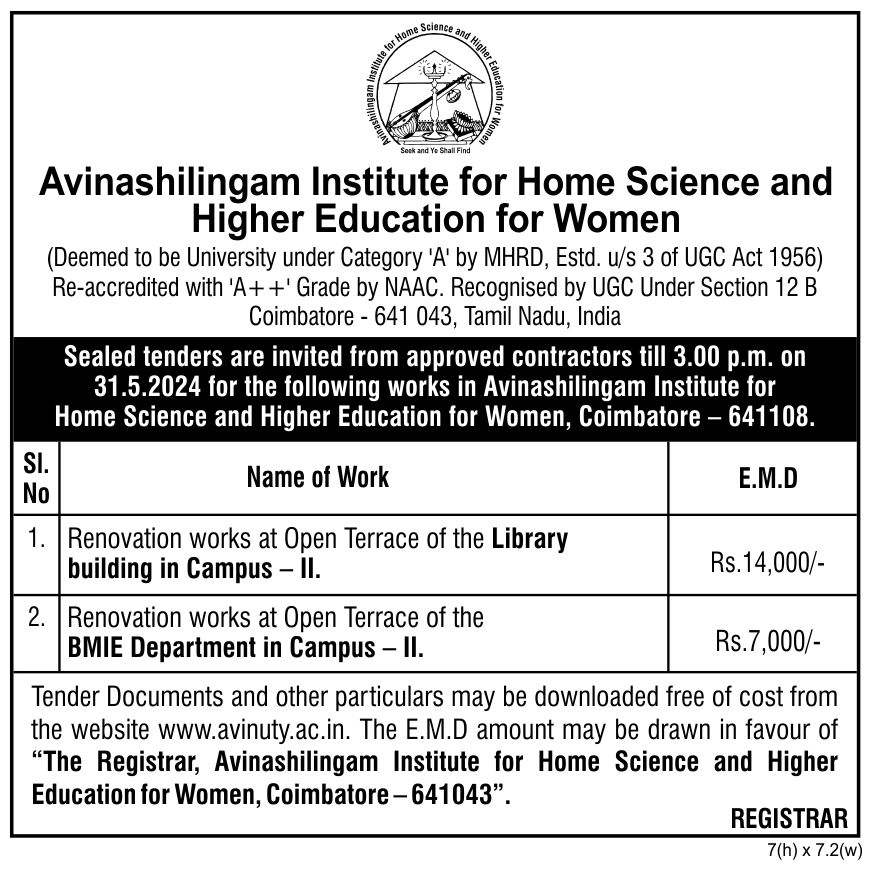 Avinashilingam Institute for Home Science and Higher Education for Women

Seek and Ye Shall Find

Avinashilingam Institute for Home Science and Higher Education for Women

(Deemed to be University under Category 'A' by MHRD, Estd. u/s 3 of UGC Act 1956)
Re-accredited with 'A++' Grade by NAAC. Recognised by UGC Under Section 12 B
Coimbatore - 641 043, Tamil Nadu, India

Sealed tenders are invited from approved contractors till 3.00 p.m. on 31.5.2024 for the following works in Avinashilingam Institute for Home Science and Higher Education for Women, Coimbatore – 641108.

| Sl. No | Name of Work | E.M.D |
|---|---|---|
| 1. | Renovation works at Open Terrace of the Library building in Campus – II. | Rs.14,000/- |
| 2. | Renovation works at Open Terrace of the BMIE Department in Campus – II. | Rs.7,000/- |

Tender Documents and other particulars may be downloaded free of cost from the website www.avinuty.ac.in. The E.M.D amount may be drawn in favour of "The Registrar, Avinashilingam Institute for Home Science and Higher Education for Women, Coimbatore – 641043".

REGISTRAR

7(h) x 7.2(w)